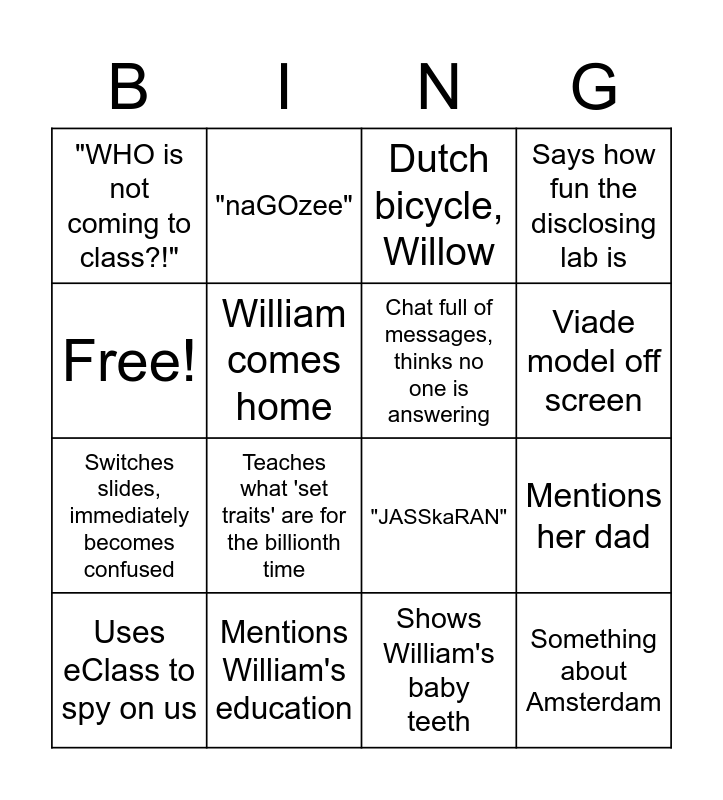 | B | I | N | G |
|---|---|---|---|
| "WHO is not coming to class?!" | "naGOzee" | Dutch bicycle, Willow | Says how fun the disclosing lab is |
| Free! | William comes home | Chat full of messages, thinks no one is answering | Viade model off screen |
| Switches slides, immediately becomes confused | Teaches what 'set traits' are for the billionth time | "JASSkaRAN" | Mentions her dad |
| Uses eClass to spy on us | Mentions William's education | Shows William's baby teeth | Something about Amsterdam |